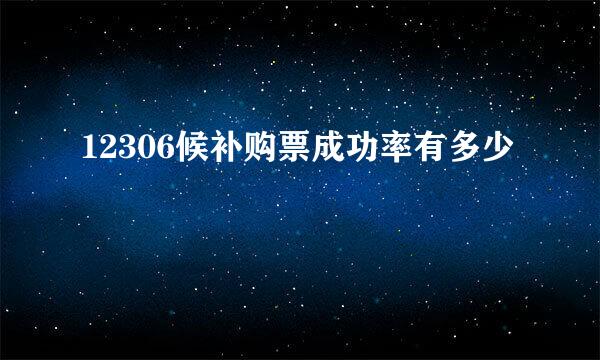 12306候补购票成功率有多少